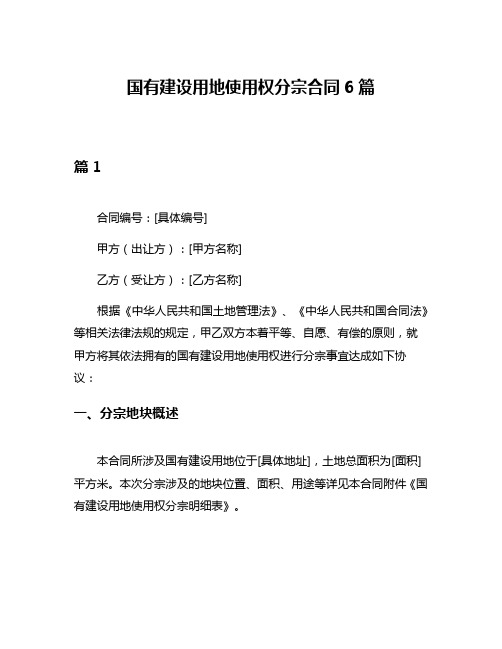 国有建设用地使用权分宗合同 6 篇

篇 1

合同编号：[具体编号]

甲方（出让方）：[甲方名称]

乙方（受让方）：[乙方名称]

根据《中华人民共和国土地管理法》、《中华人民共和国合同法》等相关法律法规的规定，甲乙双方本着平等、自愿、有偿的原则，就甲方将其依法拥有的国有建设用地使用权进行分宗事宜达成如下协议：

一、分宗地块概述

本合同所涉及国有建设用地位于[具体地址]，土地总面积为[面积]平方米。本次分宗涉及的地块位置、面积、用途等详见本合同附件《国有建设用地使用权分宗明细表》。